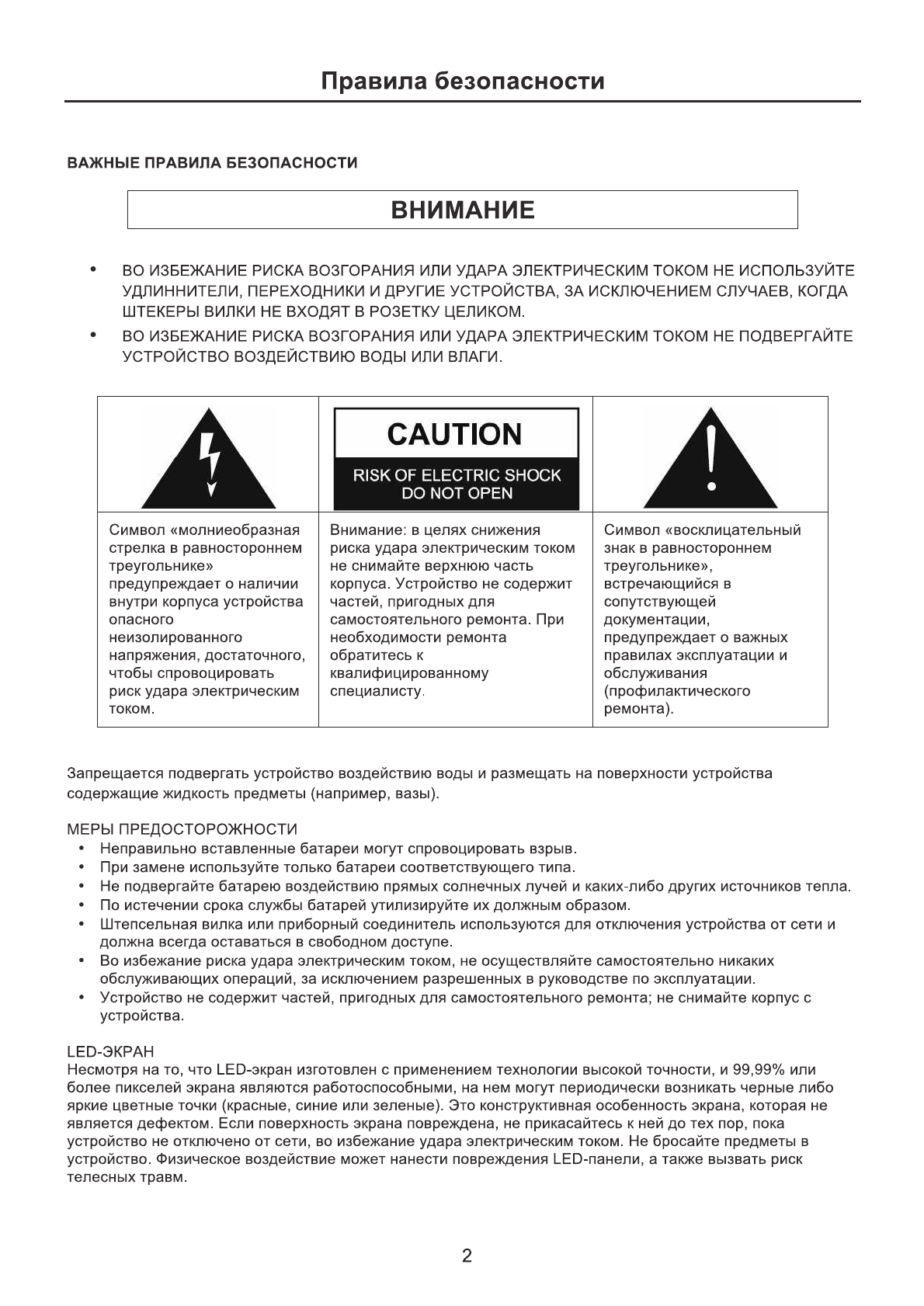 Правила безопасности

ВАЖНЫЕ ПРАВИЛА БЕЗОПАСНОСТИ

ВНИМАНИЕ

• ВО ИЗБЕЖАНИЕ РИСКА ВОЗГОРАНИЯ ИЛИ УДАРА ЭЛЕКТРИЧЕСКИМ ТОКОМ НЕ ИСПОЛЬЗУЙТЕ УДЛИННИТЕЛИ, ПЕРЕХОДНИКИ И ДРУГИЕ УСТРОЙСТВА, ЗА ИСКЛЮЧЕНИЕМ СЛУЧАЕВ, КОГДА ШТЕКЕРЫ ВИЛКИ НЕ ВХОДЯТ В РОЗЕТКУ ЦЕЛИКОМ.
• ВО ИЗБЕЖАНИЕ РИСКА ВОЗГОРАНИЯ ИЛИ УДАРА ЭЛЕКТРИЧЕСКИМ ТОКОМ НЕ ПОДВЕРГАЙТЕ УСТРОЙСТВО ВОЗДЕЙСТВИЮ ВОДЫ ИЛИ ВЛАГИ.

| | CAUTION RISK OF ELECTRIC SHOCK DO NOT OPEN | |
|---|---|---|
| Символ «молниеобразная стрелка в равностороннем треугольнике» предупреждает о наличии внутри корпуса устройства опасного неизолированного напряжения, достаточного, чтобы спровоцировать риск удара электрическим током. | Внимание: в целях снижения риска удара электрическим током не снимайте верхнюю часть корпуса. Устройство не содержит частей, пригодных для самостоятельного ремонта. При необходимости ремонта обратитесь к квалифицированному специалисту. | Символ «восклицательный знак в равностороннем треугольнике», встречающийся в сопутствующей документации, предупреждает о важных правилах эксплуатации и обслуживания (профилактического ремонта). |

Запрещается подвергать устройство воздействию воды и размещать на поверхности устройства содержащие жидкость предметы (например, вазы).

МЕРЫ ПРЕДОСТОРОЖНОСТИ
• Неправильно вставленные батареи могут спровоцировать взрыв.
• При замене используйте только батареи соответствующего типа.
• Не подвергайте батарею воздействию прямых солнечных лучей и каких-либо других источников тепла.
• По истечении срока службы батарей утилизируйте их должным образом.
• Штепсельная вилка или приборный соединитель используются для отключения устройства от сети и должна всегда оставаться в свободном доступе.
• Во избежание риска удара электрическим током, не осуществляйте самостоятельно никаких обслуживающих операций, за исключением разрешенных в руководстве по эксплуатации.
• Устройство не содержит частей, пригодных для самостоятельного ремонта; не снимайте корпус с устройства.

LED-ЭКРАН
Несмотря на то, что LED-экран изготовлен с применением технологии высокой точности, и 99,99% или более пикселей экрана являются работоспособными, на нем могут периодически возникать черные либо яркие цветные точки (красные, синие или зеленые). Это конструктивная особенность экрана, которая не является дефектом. Если поверхность экрана повреждена, не прикасайтесь к ней до тех пор, пока устройство не отключено от сети, во избежание удара электрическим током. Не бросайте предметы в устройство. Физическое воздействие может нанести повреждения LED-панели, а также вызвать риск телесных травм.

2